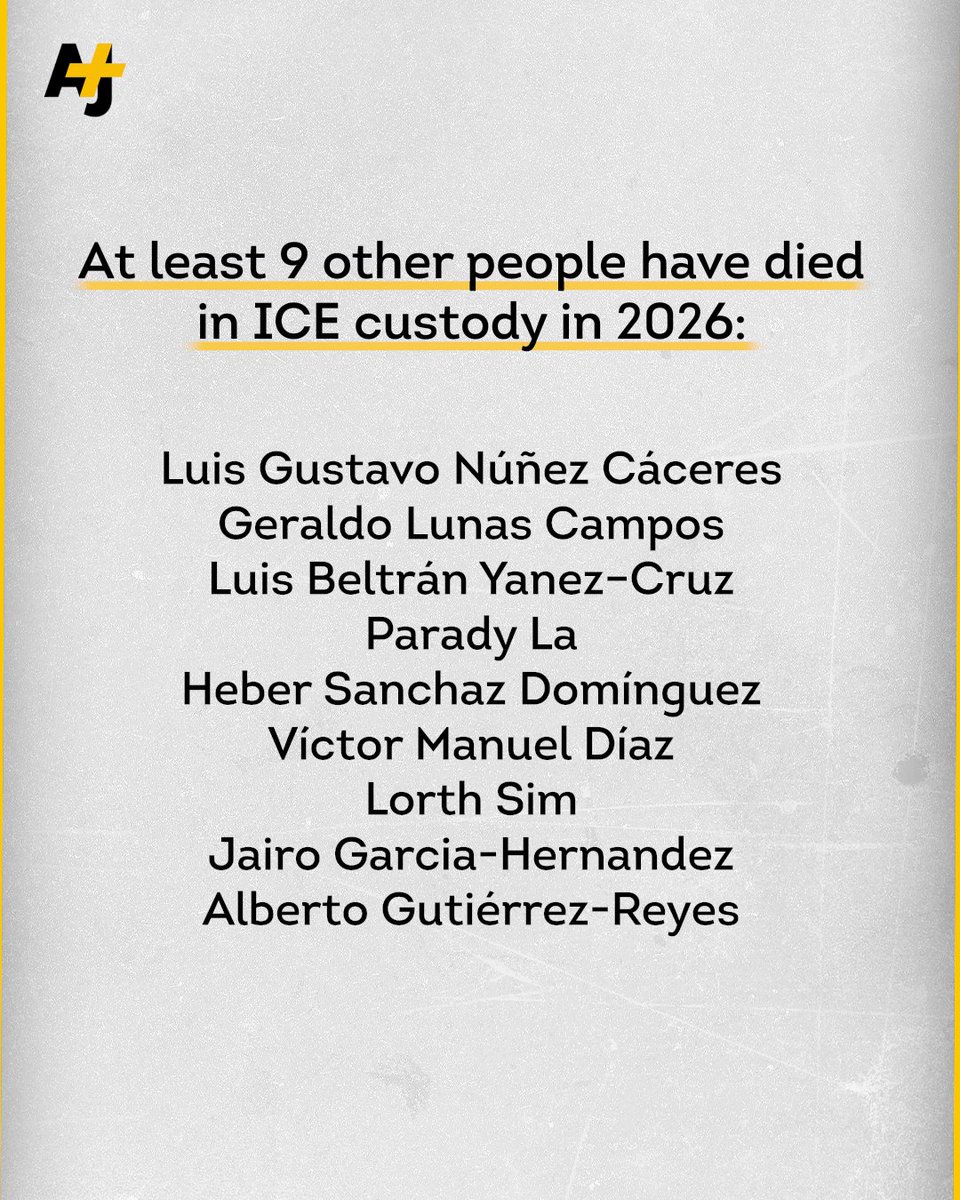 AJ+

At least 9 other people have died in ICE custody in 2026:

Luis Gustavo Núñez Cáceres
Geraldo Lunas Campos
Luis Beltrán Yanez-Cruz
Parady La
Heber Sanchaz Domínguez
Víctor Manuel Díaz
Lorth Sim
Jairo Garcia-Hernandez
Alberto Gutiérrez-Reyes